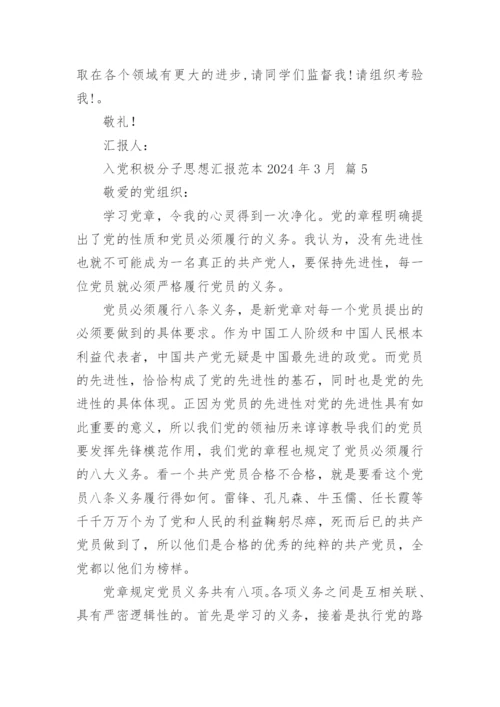 取在各个领域有更大的进步,请同学们监督我!请组织考验我!。

敬礼!

汇报人:

入党积极分子思想汇报范本 2024 年 3 月 篇 5

敬爱的党组织:

学习党章，令我的心灵得到一次净化。党的章程明确提出了党的性质和党员必须履行的义务。我认为，没有先进性也就不可能成为一名真正的共产党人，要保持先进性，每一位党员就必须严格履行党员的义务。

党员必须履行八条义务，是新党章对每一个党员提出的必须要做到的具体要求。作为中国工人阶级和中国人民根本利益代表者，中国共产党无疑是中国最先进的政党。而党员的先进性，恰恰构成了党的先进性的基石，同时也是党的先进性的具体体现。正因为党员的先进性对党的先进性具有如此重要的意义，所以我们党的领袖历来谆谆教导我们的党员要发挥先锋模范作用，我们党的章程也规定了党员必须履行的八大义务。看一个共产党员合格不合格，就是要看这个党员八条义务履行得如何。雷锋、孔凡森、牛玉儒、任长霞等千千万万个为了党和人民的利益鞠躬尽瘁，死而后已的共产党员做到了，所以他们是合格的优秀的纯粹的共产党员，全党都以他们为榜样。

党章规定党员义务共有八项。各项义务之间是互相关联、具有严密逻辑性的。首先是学习的义务，接着是执行党的路